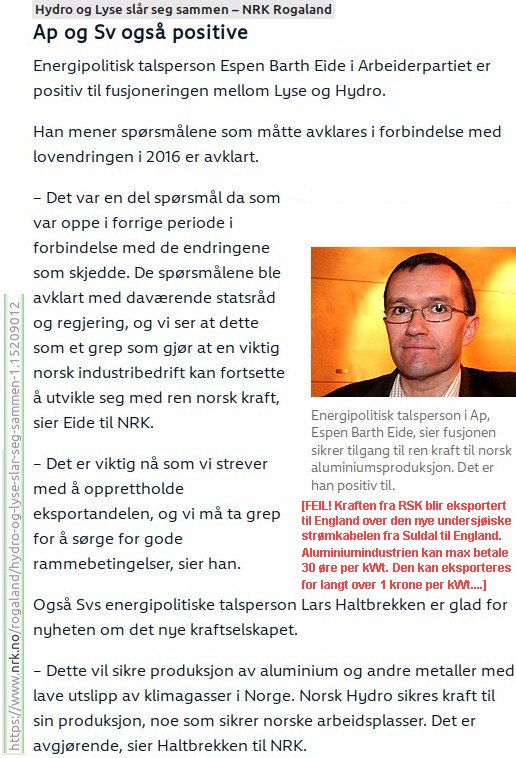 Hydro og Lyse slår seg sammen – NRK Rogaland

Ap og Sv også positive

Energipolitisk talsperson Espen Barth Eide i Arbeiderpartiet er positiv til fusjoneringen mellom Lyse og Hydro.

Han mener spørsmålene som måtte avklares i forbindelse med lovendringen i 2016 er avklart.

– Det var en del spørsmål da som var oppe i forrige periode i forbindelse med de endringene som skjedde. De spørsmålene ble avklart med daværende statsråd og regjering, og vi ser at dette som et grep som gjør at en viktig norsk industribedrift kan fortsette å utvikle seg med ren norsk kraft, sier Eide til NRK.

– Det er viktig nå som vi strever med å opprettholde eksportandelen, og vi må ta grep for å sørge for gode rammebetingelser, sier han.

Energipolitisk talsperson i Ap, Espen Barth Eide, sier fusjonen sikrer tilgang til ren kraft til norsk aluminiumsproduksjon. Det er han positiv til.

[FEIL! Kraften fra RSK blir eksportert til England over den nye undersjøiske strømkabelen fra Suldal til England. Aluminiumindustrien kan max betale 30 øre per kWt. Den kan eksporteres for langt over 1 krone per kWt....]

Også Svs energipolitiske talsperson Lars Haltbrekken er glad for nyheten om det nye kraftselskapet.

– Dette vil sikre produksjon av aluminium og andre metaller med lave utslipp av klimagasser i Norge. Norsk Hydro sikres kraft til sin produksjon, noe som sikrer norske arbeidsplasser. Det er avgjørende, sier Haltbrekken til NRK.

https://www.nrk.no/rogaland/hydro-og-lyse-slar-seg-sammen-1.15209012